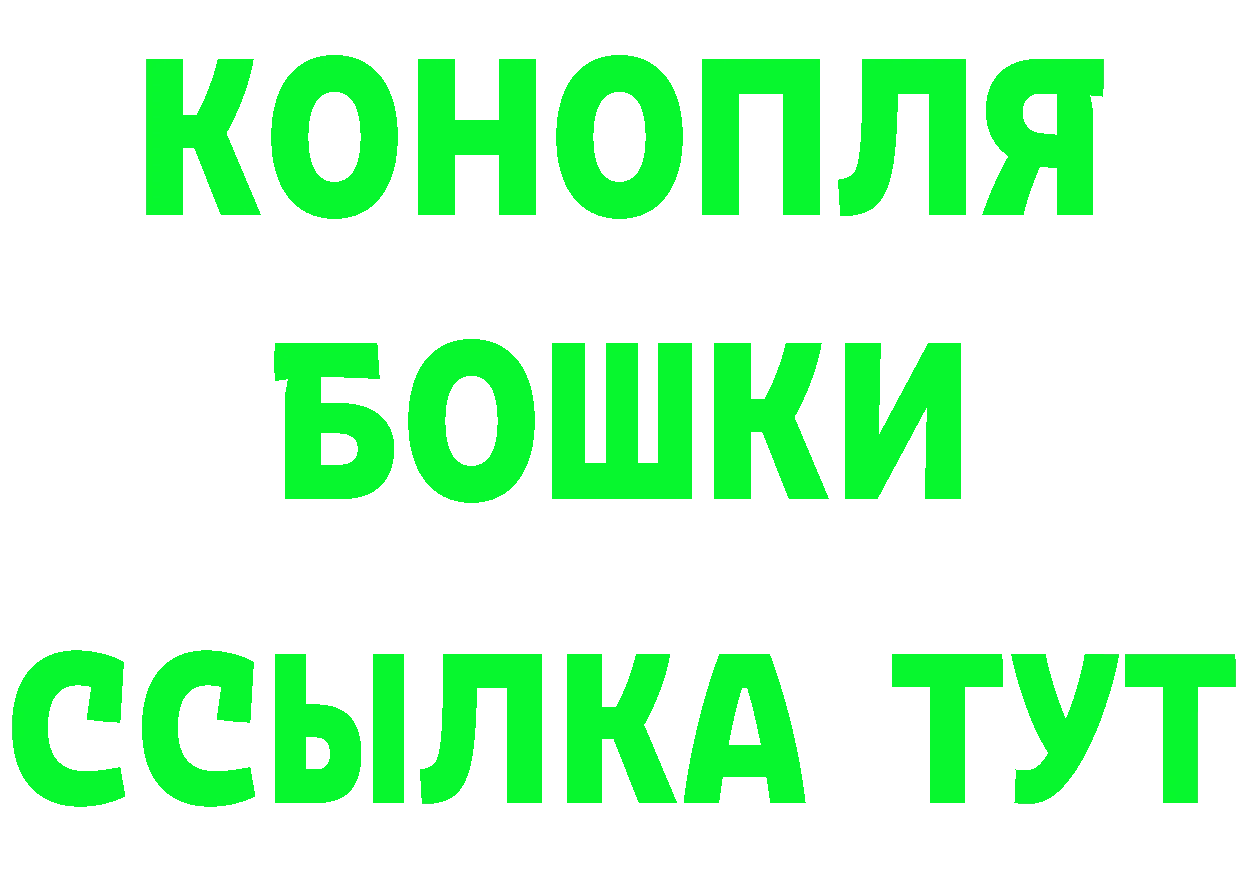 КОНОПЛЯ
БОШКИ
ССЫЛКА ТУТ